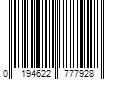 0 194622 777928